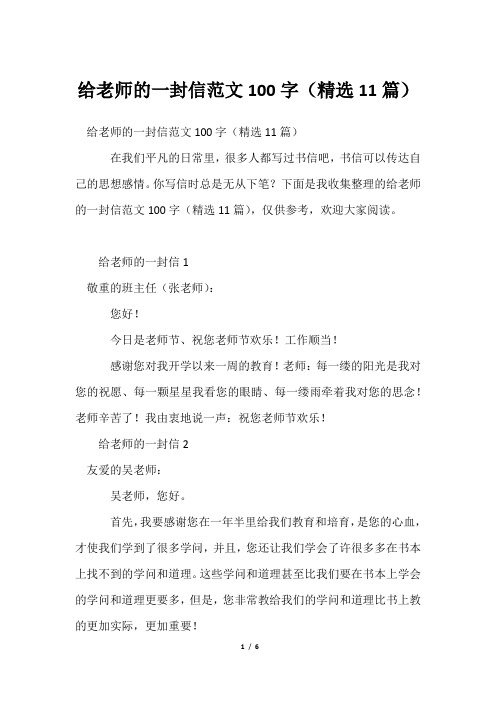 给老师的一封信范文 100 字（精选 11 篇）

给老师的一封信范文 100 字（精选 11 篇）

在我们平凡的日常里，很多人都写过书信吧，书信可以传达自己的思想感情。你写信时总是无从下笔？下面是我收集整理的给老师的一封信范文 100 字（精选 11 篇），仅供参考，欢迎大家阅读。

给老师的一封信 1

敬重的班主任（张老师）：

您好！

今日是老师节、祝您老师节欢乐！工作顺当！

感谢您对我开学以来一周的教育！老师：每一缕的阳光是我对您的祝愿、每一颗星星我看您的眼睛、每一缕雨牵着我对您的思念！老师辛苦了！我由衷地说一声：祝您老师节欢乐！

给老师的一封信 2

友爱的吴老师：

吴老师，您好。

首先，我要感谢您在一年半里给我们教育和培育，是您的心血，才使我们学到了很多学问，并且，您还让我们学会了许很多多在书本上找不到的学问和道理。这些学问和道理甚至比我们要在书本上学会的学问和道理更要多，但是，您非常教给我们的学问和道理比书上教的更加实际，更加重要！

1 / 6